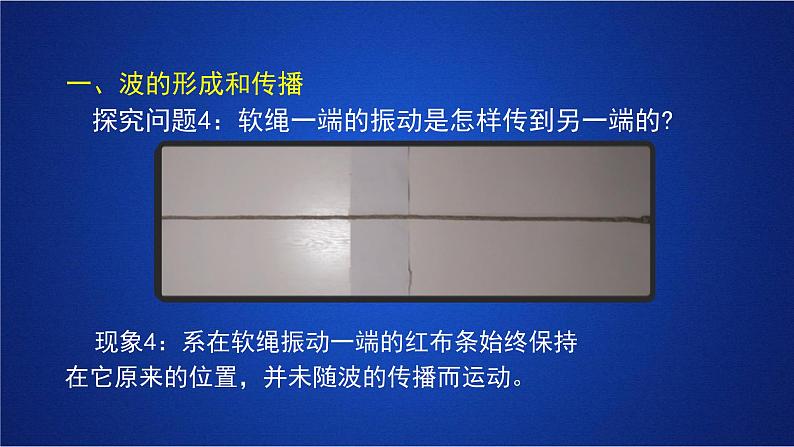 一、波的形成和传播

探究问题4：软绳一端的振动是怎样传到另一端的?

现象4：系在软绳振动一端的红布条始终保持在它原来的位置，并未随波的传播而运动。